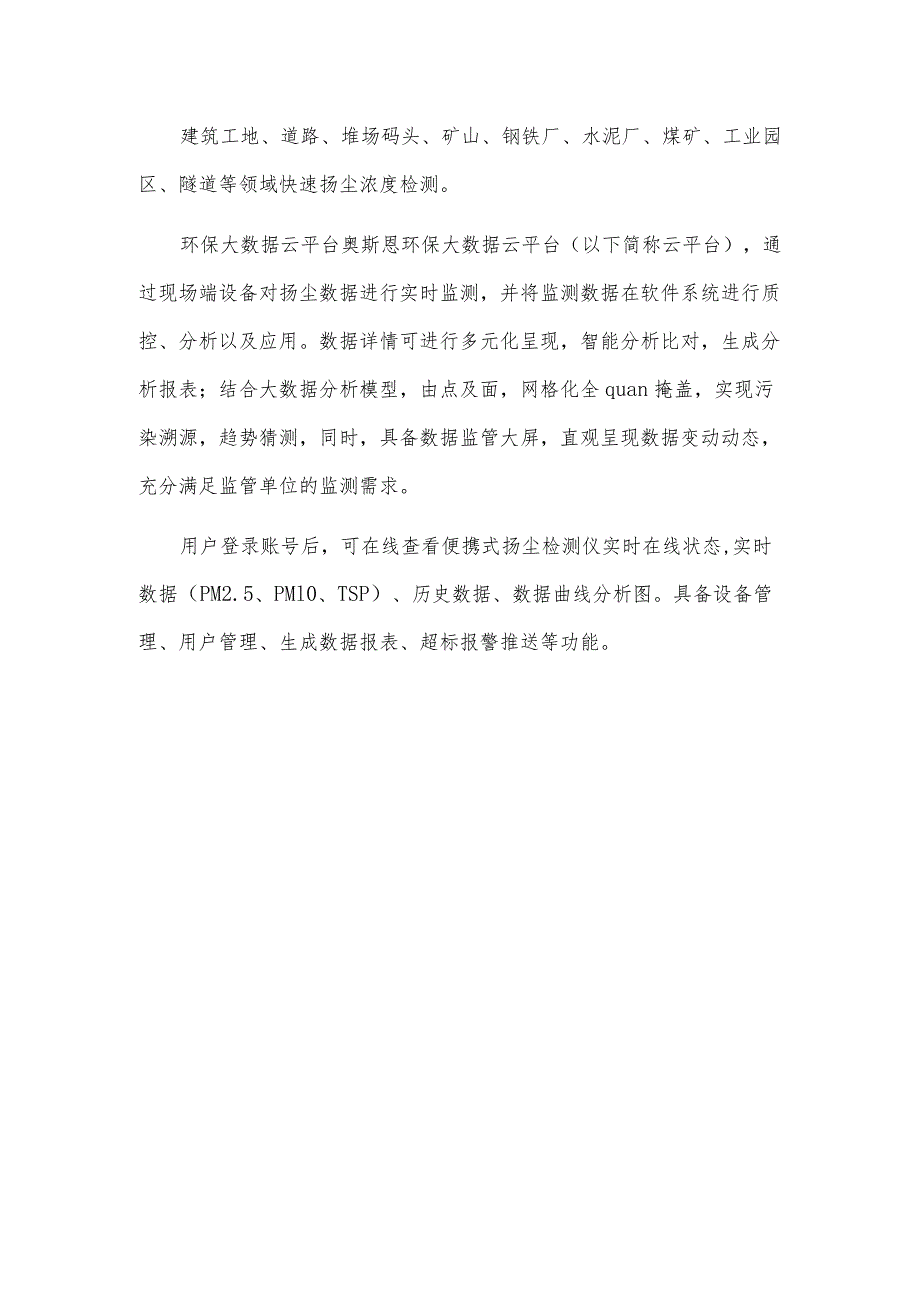 建筑工地、道路、堆场码头、矿山、钢铁厂、水泥厂、煤矿、工业园区、隧道等领域快速扬尘浓度检测。

环保大数据云平台奥斯恩环保大数据云平台（以下简称云平台），通过现场端设备对扬尘数据进行实时监测，并将监测数据在软件系统进行质控、分析以及应用。数据详情可进行多元化呈现，智能分析比对，生成分析报表；结合大数据分析模型，由点及面，网格化全quan掩盖，实现污染溯源，趋势猜测，同时，具备数据监管大屏，直观呈现数据变动动态，充分满足监管单位的监测需求。

用户登录账号后，可在线查看便携式扬尘检测仪实时在线状态,实时数据（PM2.5、PM10、TSP）、历史数据、数据曲线分析图。具备设备管理、用户管理、生成数据报表、超标报警推送等功能。